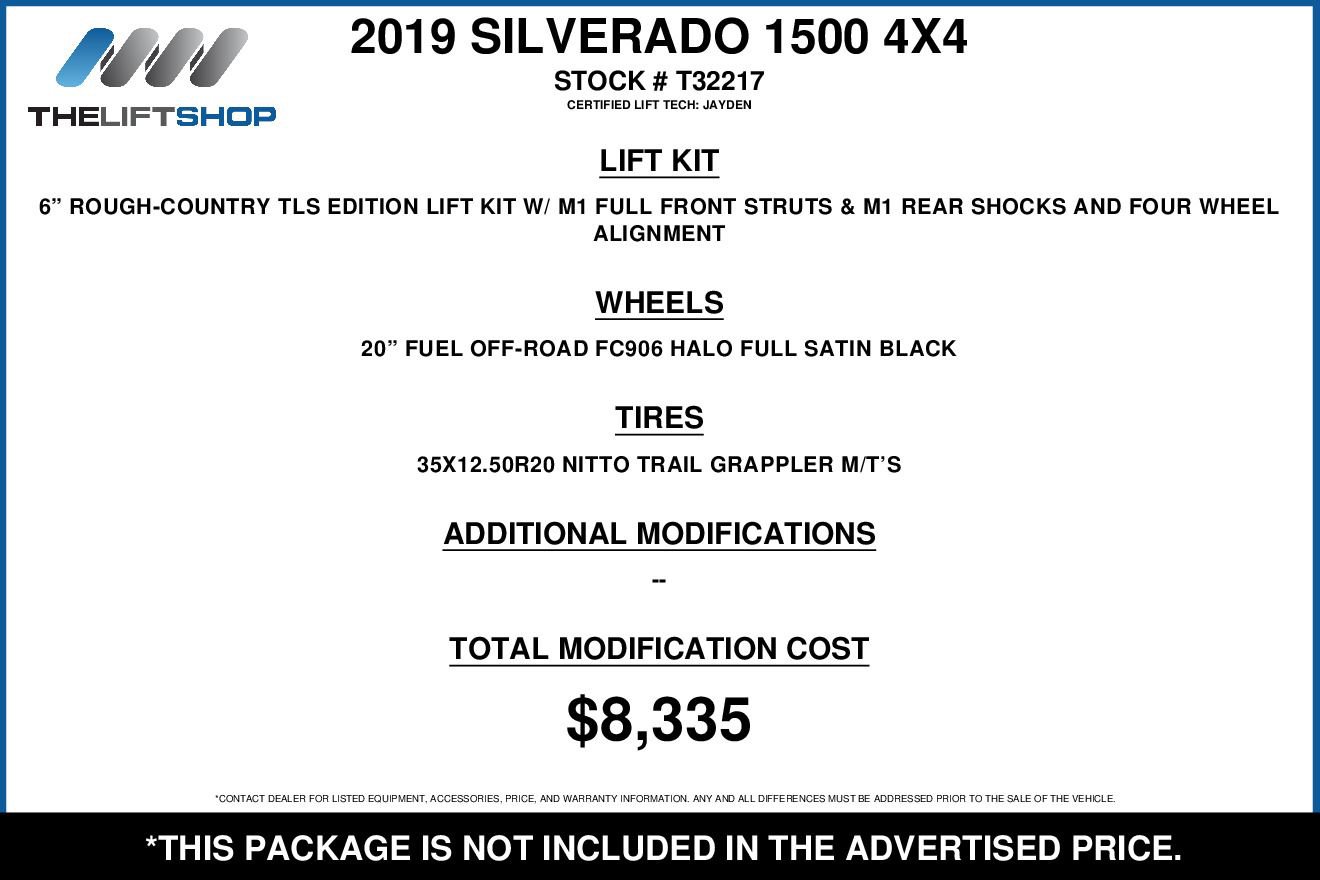 THELIFTSHOP

2019 SILVERADO 1500 4X4

STOCK # T32217

CERTIFIED LIFT TECH: JAYDEN

LIFT KIT

6” ROUGH-COUNTRY TLS EDITION LIFT KIT W/ M1 FULL FRONT STRUTS & M1 REAR SHOCKS AND FOUR WHEEL ALIGNMENT

WHEELS

20” FUEL OFF-ROAD FC906 HALO FULL SATIN BLACK

TIRES

35X12.50R20 NITTO TRAIL GRAPPLER M/T’S

ADDITIONAL MODIFICATIONS

--

TOTAL MODIFICATION COST

$8,335

*CONTACT DEALER FOR LISTED EQUIPMENT, ACCESSORIES, PRICE, AND WARRANTY INFORMATION. ANY AND ALL DIFFERENCES MUST BE ADDRESSED PRIOR TO THE SALE OF THE VEHICLE.

*THIS PACKAGE IS NOT INCLUDED IN THE ADVERTISED PRICE.